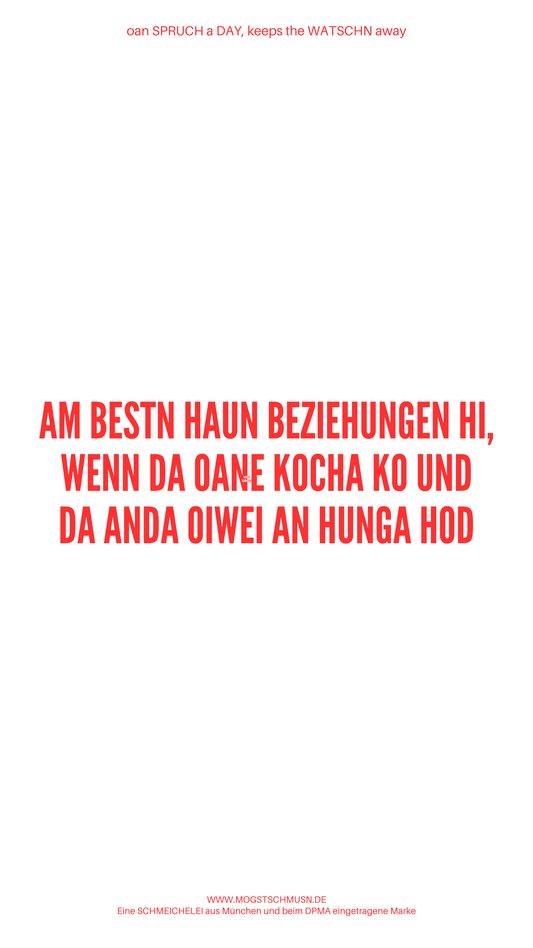 oan SPRUCH a DAY, keeps the WATSCHN away

AM BESTN HAUN BEZIEHUNGEN HI, WENN DA OANE KOCHA KO UND DA ANDA OIWEI AN HUNGA HOD

WWW.MOGSTSCHMUSN.DE
Eine SCHMEICHELEI aus München und beim DPMA eingetragene Marke